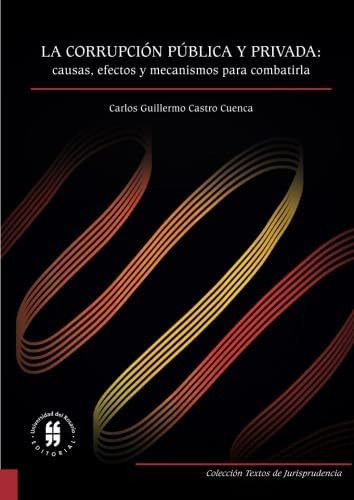 LA CORRUPCIÓN PÚBLICA Y PRIVADA:
causas, efectos y mecanismos para combatirla

Carlos Guillermo Castro Cuenca

Universidad del Rosario
EDITORIAL

Colección Textos de Jurisprudencia